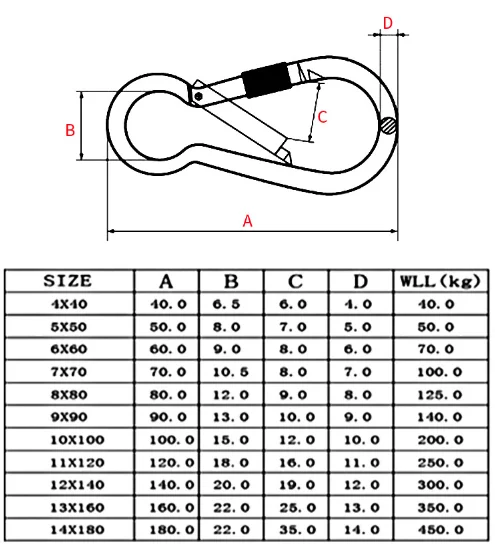 D

B

C

A

| SIZE | A | B | C | D | WLL(kg) |
|---|---|---|---|---|---|
| 4X40 | 40.0 | 6.5 | 6.0 | 4.0 | 40.0 |
| 5X50 | 50.0 | 8.0 | 7.0 | 5.0 | 50.0 |
| 6X60 | 60.0 | 9.0 | 8.0 | 6.0 | 70.0 |
| 7X70 | 70.0 | 10.5 | 8.0 | 7.0 | 100.0 |
| 8X80 | 80.0 | 12.0 | 9.0 | 8.0 | 125.0 |
| 9X90 | 90.0 | 13.0 | 10.0 | 9.0 | 140.0 |
| 10X100 | 100.0 | 15.0 | 12.0 | 10.0 | 200.0 |
| 11X120 | 120.0 | 18.0 | 16.0 | 11.0 | 250.0 |
| 12X140 | 140.0 | 20.0 | 19.0 | 12.0 | 300.0 |
| 13X160 | 160.0 | 22.0 | 25.0 | 13.0 | 350.0 |
| 14X180 | 180.0 | 22.0 | 35.0 | 14.0 | 450.0 |